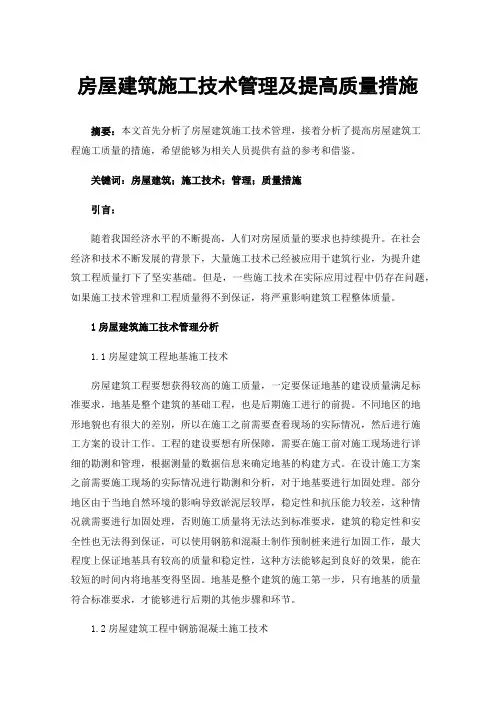 房屋建筑施工技术管理及提高质量措施

摘要：本文首先分析了房屋建筑施工技术管理，接着分析了提高房屋建筑工程施工质量的措施，希望能够为相关人员提供有益的参考和借鉴。

关键词：房屋建筑；施工技术；管理；质量措施

引言：

随着我国经济水平的不断提高，人们对房屋质量的要求也持续提升。在社会经济和技术不断发展的背景下，大量施工技术已经被应用于建筑行业，为提升建筑工程质量打下了坚实基础。但是，一些施工技术在实际应用过程中仍存在问题，如果施工技术管理和工程质量得不到保证，将严重影响建筑工程整体质量。

1 房屋建筑施工技术管理分析

1.1 房屋建筑工程地基施工技术

房屋建筑工程要想获得较高的施工质量，一定要保证地基的建设质量满足标准要求，地基是整个建筑的基础工程，也是后期施工进行的前提。不同地区的地形地貌也有很大的差别，所以在施工之前需要查看现场的实际情况，然后进行施工方案的设计工作。工程的建设要想有所保障，需要在施工前对施工现场进行详细的勘测和管理，根据测量的数据信息来确定地基的构建方式。在设计施工方案之前需要施工现场的实际情况进行勘测和分析，对于地基要进行加固处理。部分地区由于当地自然环境的影响导致淤泥层较厚，稳定性和抗压能力较差，这种情况就需要进行加固处理，否则施工质量将无法达到标准要求，建筑的稳定性和安全性也无法得到保证，可以使用钢筋和混凝土制作预制桩来进行加固工作，最大程度上保证地基具有较高的质量和稳定性，这种方法能够起到良好的效果，能在较短的时间内将地基变得坚固。地基是整个建筑的施工第一步，只有地基的质量符合标准要求，才能够进行后期的其他步骤和环节。

1.2 房屋建筑工程中钢筋混凝土施工技术